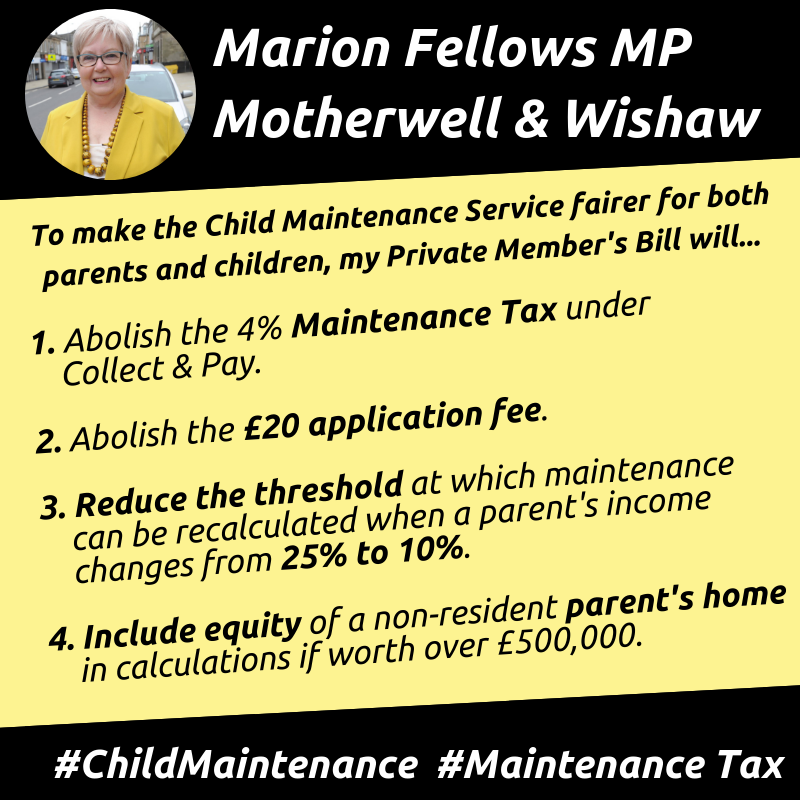 Marion Fellows MP
Motherwell & Wishaw

To make the Child Maintenance Service fairer for both parents and children, my Private Member's Bill will...

1. Abolish the 4% Maintenance Tax under Collect & Pay.

2. Abolish the £20 application fee.

3. Reduce the threshold at which maintenance can be recalculated when a parent's income changes from 25% to 10%.

4. Include equity of a non-resident parent's home in calculations if worth over £500,000.

#ChildMaintenance #Maintenance Tax